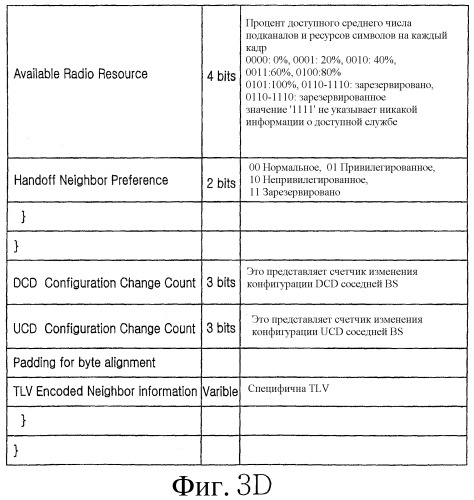 | | | |
|---|---|---|
| Available Radio Resource | 4 bits | Процент доступного среднего числа подканалов и ресурсов символов на каждый кадр 0000: 0%, 0001: 20%, 0010: 40%, 0011:60%, 0100:80% 0101:100%, 0110-1110: зарезервировано, 0110-1110: зарезервированное значение '1111' не указывает никакой информации о доступной службе |
| Handoff Neighbor Preference | 2 bits | 00 Нормальное, 01 Привилегированное, 10 Непривилегированное, 11 Зарезервировано |
| } | | |
| } | | |
| DCD Configuration Change Count | 3 bits | Это представляет счетчик изменения конфигурации DCD соседней BS |
| UCD Configuration Change Count | 3 bits | Это представляет счетчик изменения конфигурации UCD соседней BS |
| Padding for byte alignment | | |
| TLV Encoded Neighbor information | Varible | Специфична TLV |
| } | | |
| } | | |

Фиг. 3D